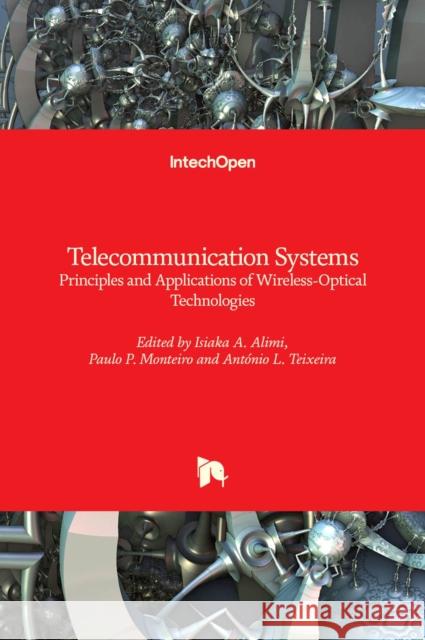 IntechOpen

Telecommunication Systems
Principles and Applications of Wireless-Optical Technologies

Edited by Isiaka A. Alimi,
Paulo P. Monteiro and António L. Teixeira